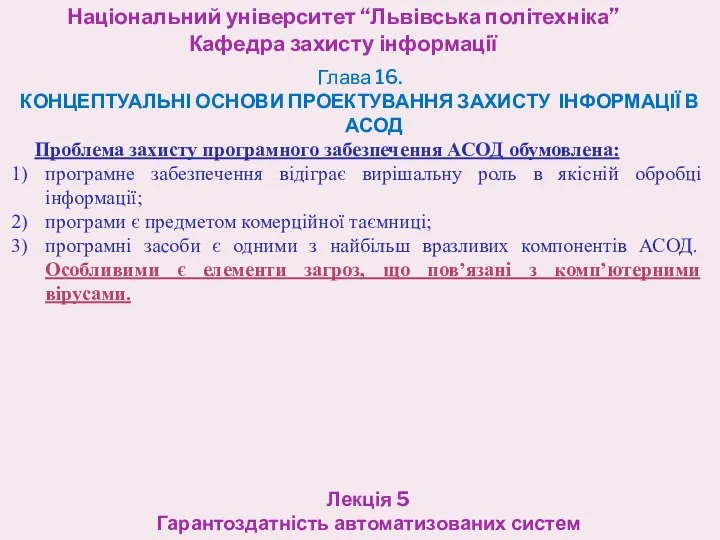 Національний університет “Львівська політехніка”
Кафедра захисту інформації

Глава 16.
КОНЦЕПТУАЛЬНІ ОСНОВИ ПРОЕКТУВАННЯ ЗАХИСТУ ІНФОРМАЦІЇ В АСОД

Проблема захисту програмного забезпечення АСОД обумовлена:
1) програмне забезпечення відіграє вирішальну роль в якісній обробці інформації;
2) програми є предметом комерційної таємниці;
3) програмні засоби є одними з найбільш вразливих компонентів АСОД. Особливими є елементи загроз, що пов’язані з комп’ютерними вірусами.

Лекція 5
Гарантоздатність автоматизованих систем